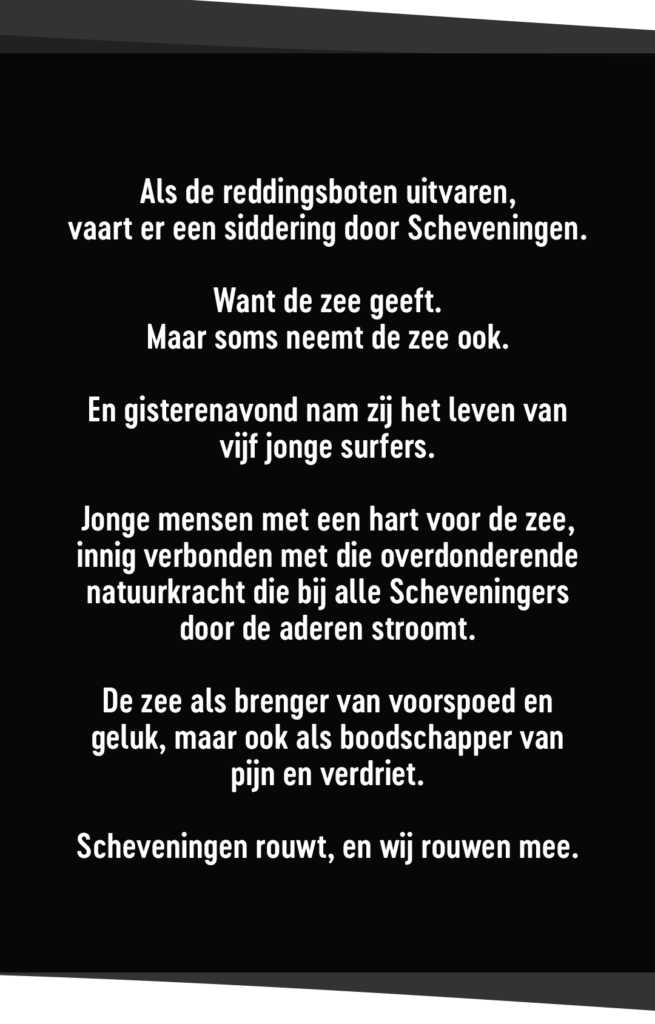 Als de reddingsboten uitvaren, vaart er een siddering door Scheveningen.

Want de zee geeft. Maar soms neemt de zee ook.

En gisterenavond nam zij het leven van vijf jonge surfers.

Jonge mensen met een hart voor de zee, innig verbonden met die overdonderende natuurkracht die bij alle Scheveningers door de aderen stroomt.

De zee als brenger van voorspoed en geluk, maar ook als boodschapper van pijn en verdriet.

Scheveningen rouwt, en wij rouwen mee.